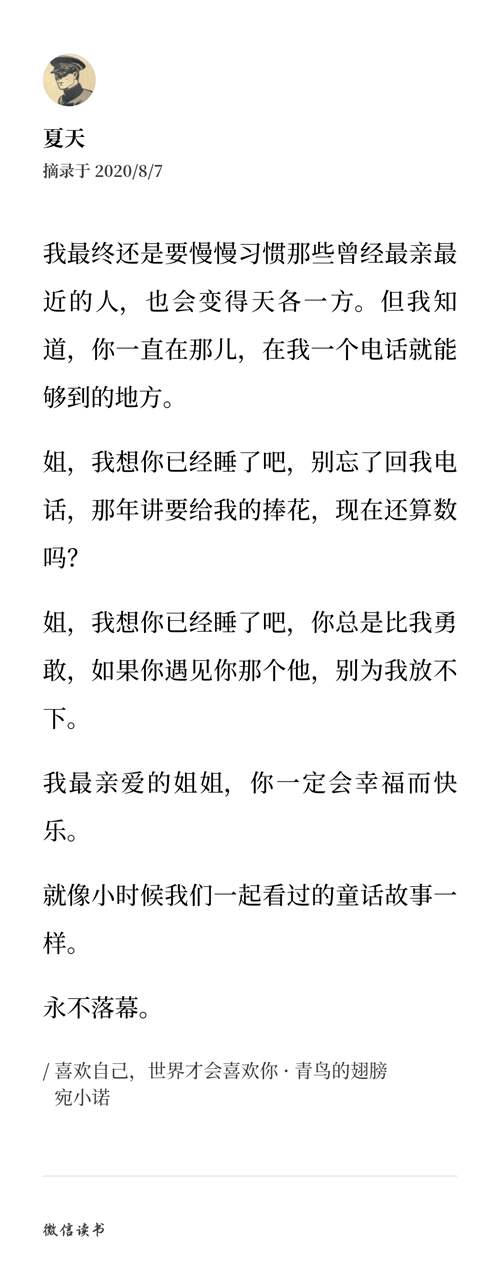 夏天
摘录于 2020/8/7

我最终还是要慢慢习惯那些曾经最亲最近的人，也会变得天各一方。但我知道，你一直在那儿，在我一个电话就能够到的地方。

姐，我想你已经睡了吧，别忘了回我电话，那年讲要给我的捧花，现在还算数吗？

姐，我想你已经睡了吧，你总是比我勇敢，如果你遇见你那个他，别为我放不下。

我最亲爱的姐姐，你一定会幸福而快乐。

就像小时候我们一起看过的童话故事一样。

永不落幕。

/ 喜欢自己，世界才会喜欢你 · 青鸟的翅膀
宛小诺

微信读书